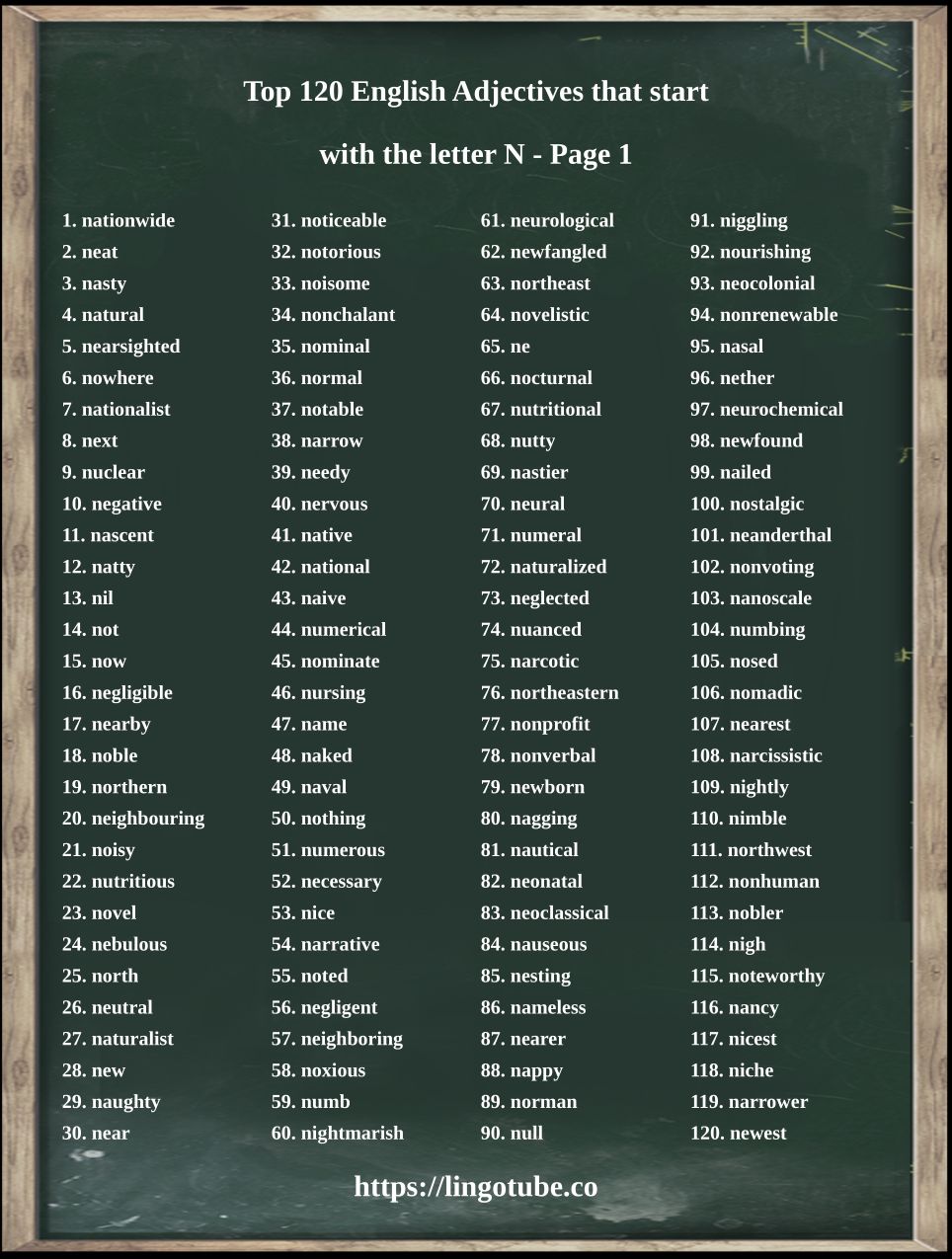 Top 120 English Adjectives that start with the letter N - Page 1

1. nationwide
2. neat
3. nasty
4. natural
5. nearsighted
6. nowhere
7. nationalist
8. next
9. nuclear
10. negative
11. nascent
12. natty
13. nil
14. not
15. now
16. negligible
17. nearby
18. noble
19. northern
20. neighbouring
21. noisy
22. nutritious
23. novel
24. nebulous
25. north
26. neutral
27. naturalist
28. new
29. naughty
30. near

31. noticeable
32. notorious
33. noisome
34. nonchalant
35. nominal
36. normal
37. notable
38. narrow
39. needy
40. nervous
41. native
42. national
43. naive
44. numerical
45. nominate
46. nursing
47. name
48. naked
49. naval
50. nothing
51. numerous
52. necessary
53. nice
54. narrative
55. noted
56. negligent
57. neighboring
58. noxious
59. numb
60. nightmarish

61. neurological
62. newfangled
63. northeast
64. novelistic
65. ne
66. nocturnal
67. nutritional
68. nutty
69. nastier
70. neural
71. numeral
72. naturalized
73. neglected
74. nuanced
75. narcotic
76. northeastern
77. nonprofit
78. nonverbal
79. newborn
80. nagging
81. nautical
82. neonatal
83. neoclassical
84. nauseous
85. nesting
86. nameless
87. nearer
88. nappy
89. norman
90. null

91. niggling
92. nourishing
93. neocolonial
94. nonrenewable
95. nasal
96. nether
97. neurochemical
98. newfound
99. nailed
100. nostalgic
101. neanderthal
102. nonvoting
103. nanoscale
104. numbing
105. nosed
106. nomadic
107. nearest
108. narcissistic
109. nightly
110. nimble
111. northwest
112. nonhuman
113. nobler
114. nigh
115. noteworthy
116. nancy
117. nicest
118. niche
119. narrower
120. newest

https://lingotube.co